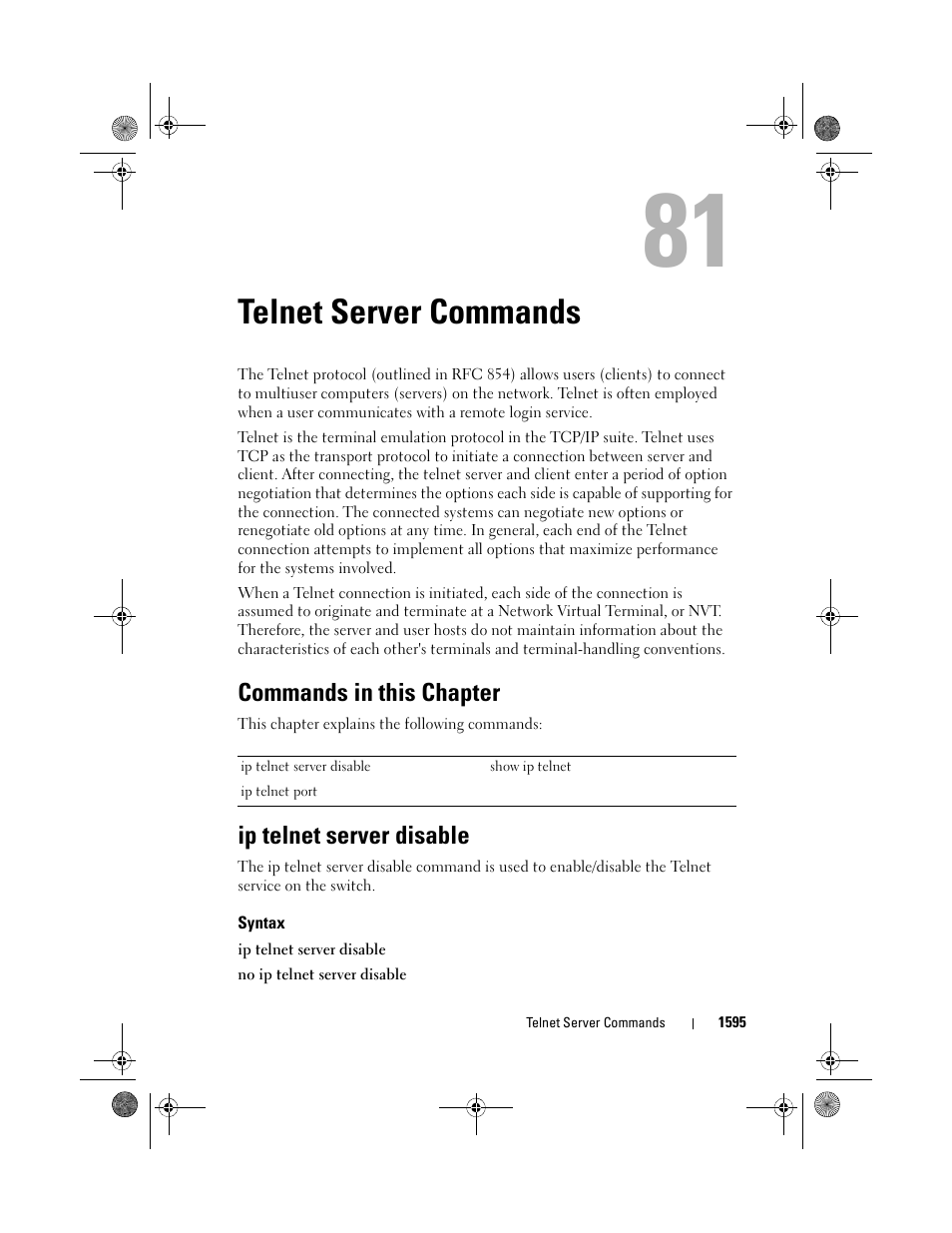 81

Telnet Server Commands

The Telnet protocol (outlined in RFC 854) allows users (clients) to connect to multiuser computers (servers) on the network. Telnet is often employed when a user communicates with a remote login service.

Telnet is the terminal emulation protocol in the TCP/IP suite. Telnet uses TCP as the transport protocol to initiate a connection between server and client. After connecting, the telnet server and client enter a period of option negotiation that determines the options each side is capable of supporting for the connection. The connected systems can negotiate new options or renegotiate old options at any time. In general, each end of the Telnet connection attempts to implement all options that maximize performance for the systems involved.

When a Telnet connection is initiated, each side of the connection is assumed to originate and terminate at a Network Virtual Terminal, or NVT. Therefore, the server and user hosts do not maintain information about the characteristics of each other's terminals and terminal-handling conventions.

Commands in this Chapter

This chapter explains the following commands:

| ip telnet server disable | show ip telnet |
|---|---|
| ip telnet port | |

ip telnet server disable

The ip telnet server disable command is used to enable/disable the Telnet service on the switch.

Syntax

ip telnet server disable

no ip telnet server disable

Telnet Server Commands | 1595